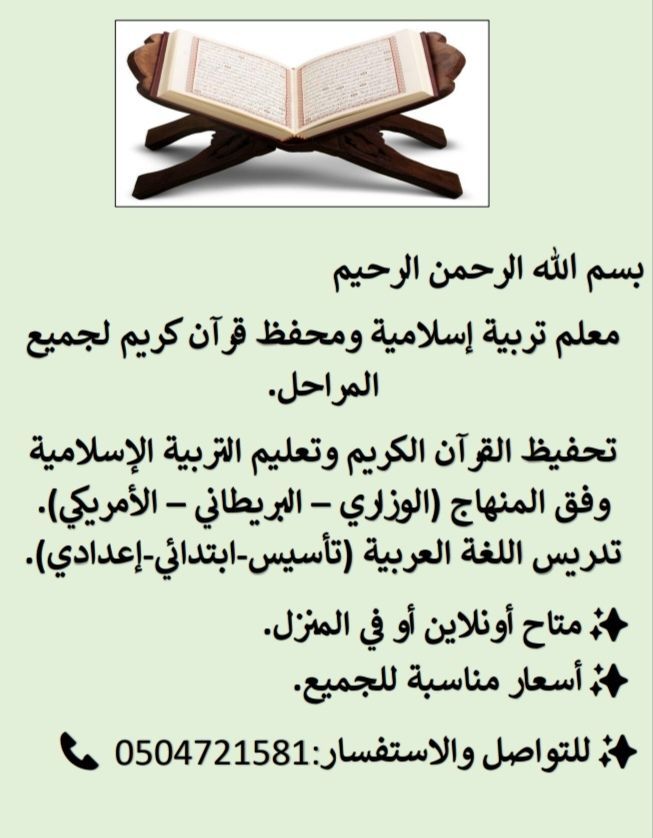 بسم الله الرحمن الرحيم

معلم تربية إسلامية ومحفظ قرآن كريم لجميع المراحل.

تحفيظ القرآن الكريم وتعليم التربية الإسلامية وفق المنهاج (الوزاري – البريطاني – الأمريكي).

تدريس اللغة العربية (تأسيس-ابتدائي-إعدادي).

✨ متاح أونلاين أو في المنزل.

✨ أسعار مناسبة للجميع.

✨ للتواصل والاستفسار:0504721581